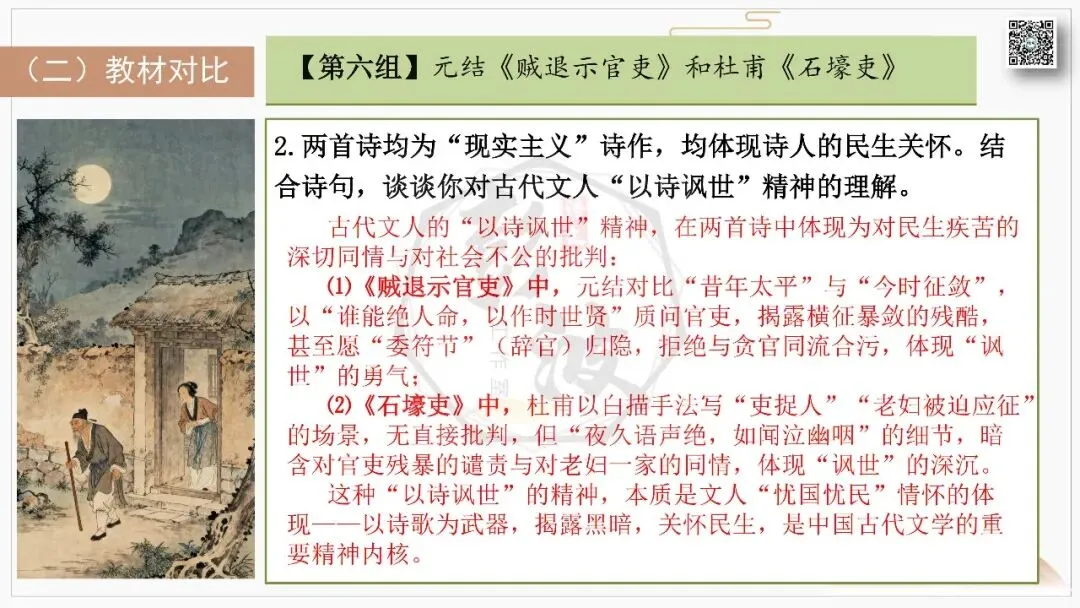 （二）教材对比

【第六组】元结《贼退示官吏》和杜甫《石壕吏》

2.两首诗均为“现实主义”诗作，均体现诗人的民生关怀。结合诗句，谈谈你对古代文人“以诗讽世”精神的理解。

古代文人的“以诗讽世”精神，在两首诗中体现为对民生疾苦的深切同情与对社会不公的批判：

(1)《贼退示官吏》中，元结对比“昔年太平”与“今时征敛”，以“谁能绝人命，以作时世贤”质问官吏，揭露横征暴敛的残酷，甚至愿“委符节”（辞官）归隐，拒绝与贪官同流合污，体现“讽世”的勇气；

(2)《石壕吏》中，杜甫以白描手法写“吏捉人”“老妇被迫应征”的场景，无直接批判，但“夜久语声绝，如闻泣幽咽”的细节，暗含对官吏残暴的谴责与对老妇一家的同情，体现“讽世”的深沉。

这种“以诗讽世”的精神，本质是文人“忧国忧民”情怀的体现——以诗歌为武器，揭露黑暗，关怀民生，是中国古代文学的重要精神内核。